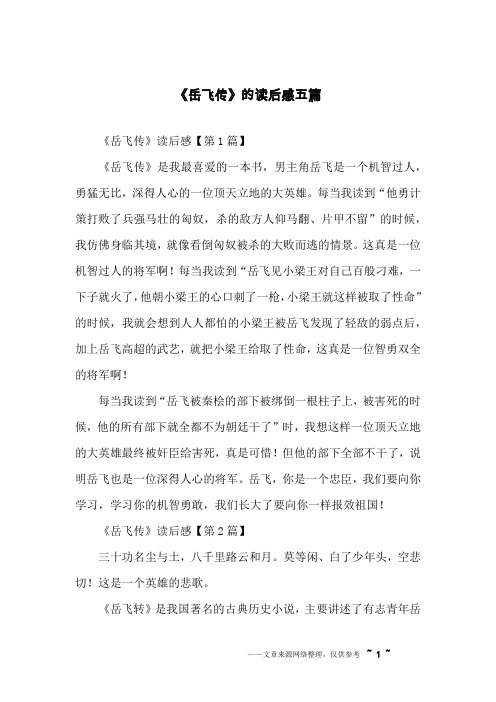 《岳飞传》的读后感五篇

《岳飞传》读后感【第1篇】

《岳飞传》是我最喜爱的一本书，男主角岳飞是一个机智过人，勇猛无比，深得人心的一位顶天立地的大英雄。每当我读到“他勇计策打败了兵强马壮的匈奴，杀的敌方人仰马翻、片甲不留”的时候，我仿佛身临其境，就像看倒匈奴被杀的大败而逃的情景。这真是一位机智过人的将军啊！每当我读到“岳飞见小梁王对自己百般刁难，一下子就火了，他朝小梁王的心口刺了一枪，小梁王就这样被取了性命”的时候，我就会想到人人都怕的小梁王被岳飞发现了轻敌的弱点后，加上岳飞高超的武艺，就把小梁王给取了性命，这真是一位智勇双全的将军啊！

每当我读到“岳飞被秦桧的部下被绑倒一根柱子上，被害死的时候，他的所有部下就全都不为朝廷干了”时，我想这样一位顶天立地的大英雄最终被奸臣给害死，真是可惜！但他的部下全部不干了，说明岳飞也是一位深得人心的将军。岳飞，你是一个忠臣，我们要向你学习，学习你的机智勇敢，我们长大了要向你一样报效祖国！

《岳飞传》读后感【第2篇】

三十功名尘与土，八千里路云和月。莫等闲、白了少年头，空悲切！这是一个英雄的悲歌。

《岳飞转》是我国著名的古典历史小说，主要讲述了有志青年岳

——文章来源网络整理，仅供参考 ~ 1 ~